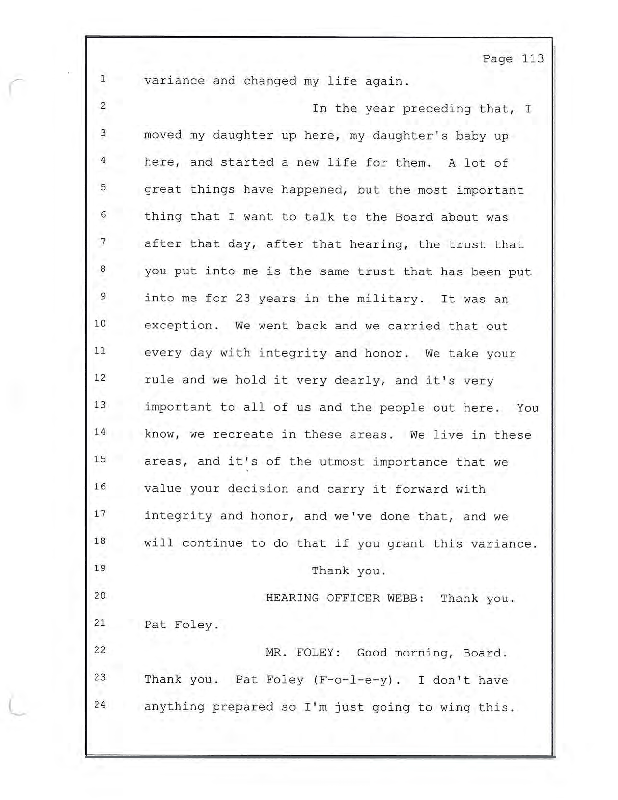 Page 113

1 variance and changed my life again.

2 In the year preceding that, I

3 moved my daughter up here, my daughter's baby up

4 here, and started a new life for them. A lot of

5 great things have happened, but the most important

6 thing that I want to talk to the Board about was

7 after that day, after that hearing, the trust that

8 you put into me is the same trust that has been put

9 into me for 23 years in the military. It was an

10 exception. We went back and we carried that out

11 every day with integrity and honor. We take your

12 rule and we hold it very dearly, and it's very

13 important to all of us and the people out here. You

14 know, we recreate in these areas. We live in these

15 areas, and it's of the utmost importance that we

16 value your decision and carry it forward with

17 integrity and honor, and we've done that, and we

18 will continue to do that if you grant this variance.

19 Thank you.

20 HEARING OFFICER WEBB: Thank you.

21 Pat Foley.

22 MR. FOLEY: Good morning, Board.

23 Thank you. Pat Foley (F-o-l-e-y). I don't have

24 anything prepared so I'm just going to wing this.